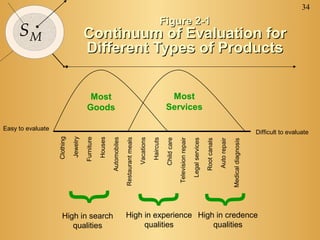 34

$S_M$

Figure 2-1
Continuum of Evaluation for Different Types of Products

Most Goods

Most Services

Easy to evaluate

Difficult to evaluate

Clothing
Jewelry
Furniture
Houses
Automobiles
Restaurant meals
Vacations
Haircuts
Child care
Television repair
Legal services
Root canals
Auto repair
Medical diagnosis

High in search qualities

High in experience qualities

High in credence qualities